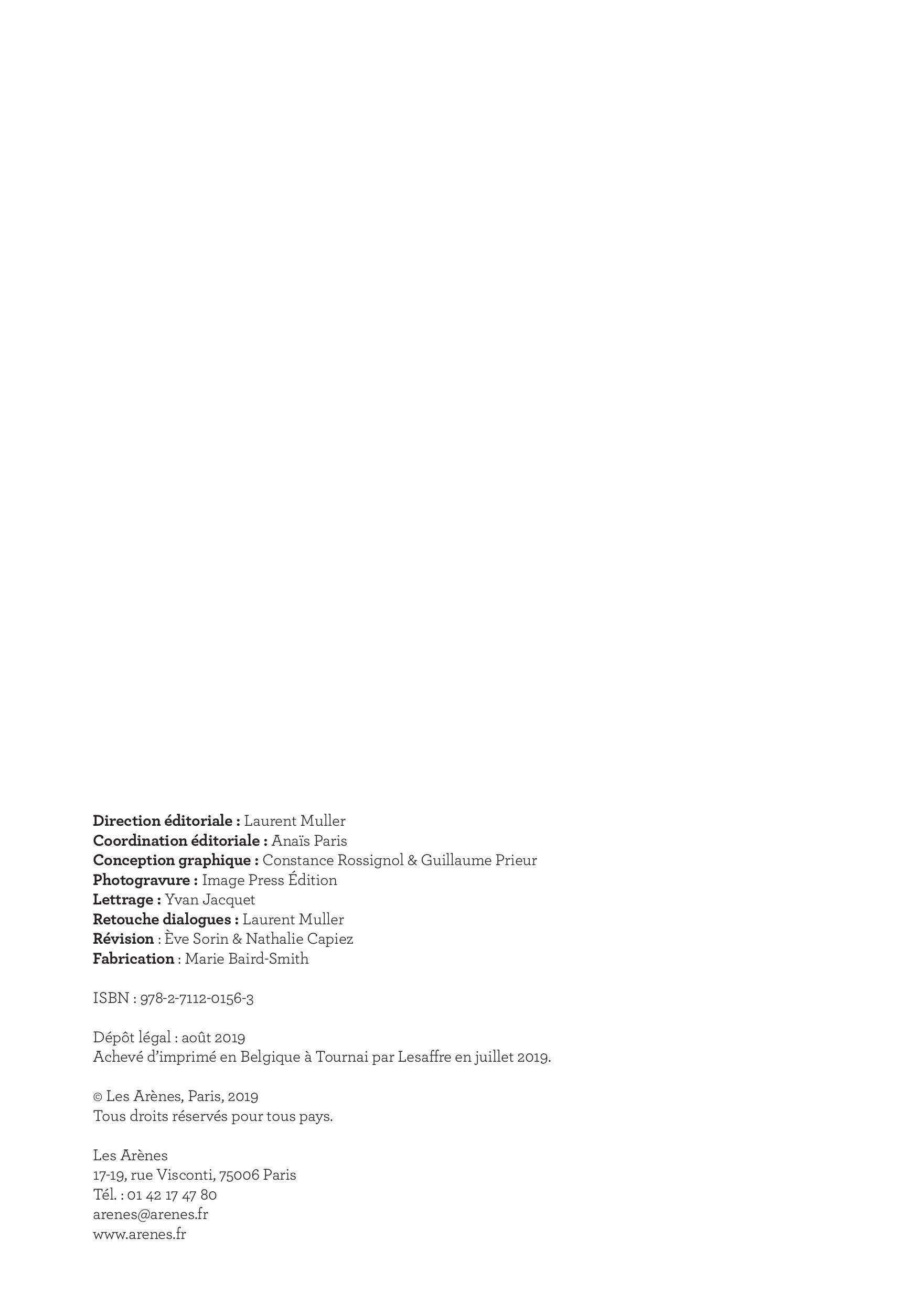 Direction éditoriale : Laurent Muller
Coordination éditoriale : Anaïs Paris
Conception graphique : Constance Rossignol & Guillaume Prieur
Photogravure : Image Press Édition
Lettrage : Yvan Jacquet
Retouche dialogues : Laurent Muller
Révision : Ève Sorin & Nathalie Capiez
Fabrication : Marie Baird-Smith

ISBN : 978-2-7112-0156-3

Dépôt légal : août 2019
Achevé d'imprimé en Belgique à Tournai par Lesaffre en juillet 2019.

© Les Arènes, Paris, 2019
Tous droits réservés pour tous pays.

Les Arènes
17-19, rue Visconti, 75006 Paris
Tél. : 01 42 17 47 80
arenes@arenes.fr
www.arenes.fr